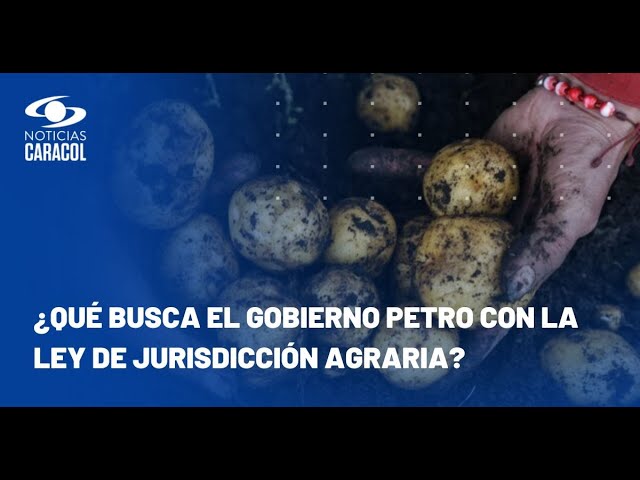 NOTICIAS
CARACOL

¿QUÉ BUSCA EL GOBIERNO PETRO CON LA LEY DE JURISDICCIÓN AGRARIA?